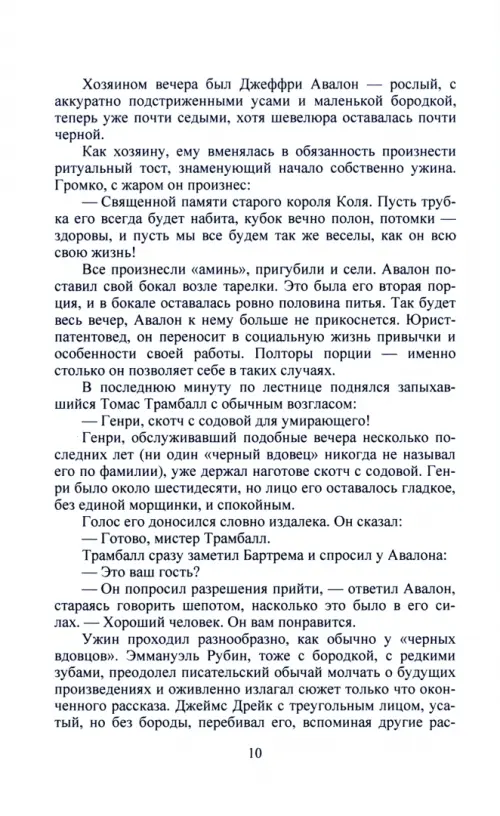 Хозяином вечера был Джеффри Авалон — рослый, с аккуратно подстриженными усами и маленькой бородкой, теперь уже почти седыми, хотя шевелюра оставалась почти черной.

Как хозяину, ему вменялась в обязанность произнести ритуальный тост, знаменующий начало собственно ужина. Громко, с жаром он произнес:

— Священной памяти старого короля Коля. Пусть трубка его всегда будет набита, кубок вечно полон, потомки — здоровы, и пусть мы все будем так же веселы, как он всю свою жизнь!

Все произнесли «аминь», пригубили и сели. Авалон поставил свой бокал возле тарелки. Это была его вторая порция, и в бокале оставалась ровно половина питья. Так будет весь вечер, Авалон к нему больше не прикоснется. Юрист-патентовед, он переносит в социальную жизнь привычки и особенности своей работы. Полторы порции — именно столько он позволяет себе в таких случаях.

В последнюю минуту по лестнице поднялся запыхавшийся Томас Трамбалл с обычным возгласом:

— Генри, скотч с содовой для умирающего!

Генри, обслуживавший подобные вечера несколько последних лет (ни один «черный вдовец» никогда не называл его по фамилии), уже держал наготове скотч с содовой. Генри было около шестидесяти, но лицо его оставалось гладкое, без единой морщинки, и спокойным.

Голос его доносился словно издалека. Он сказал:

— Готово, мистер Трамбалл.

Трамбалл сразу заметил Бартрема и спросил у Авалона:

— Это ваш гость?

— Он попросил разрешения прийти, — ответил Авалон, стараясь говорить шепотом, насколько это было в его силах. — Хороший человек. Он вам понравится.

Ужин проходил разнообразно, как обычно у «черных вдовцов». Эммануэль Рубин, тоже с бородкой, с редкими зубами, преодолел писательский обычай молчать о будущих произведениях и оживленно излагал сюжет только что оконченного рассказа. Джеймс Дрейк с треугольным лицом, усатый, но без бороды, перебивал его, вспоминая другие рас-

10